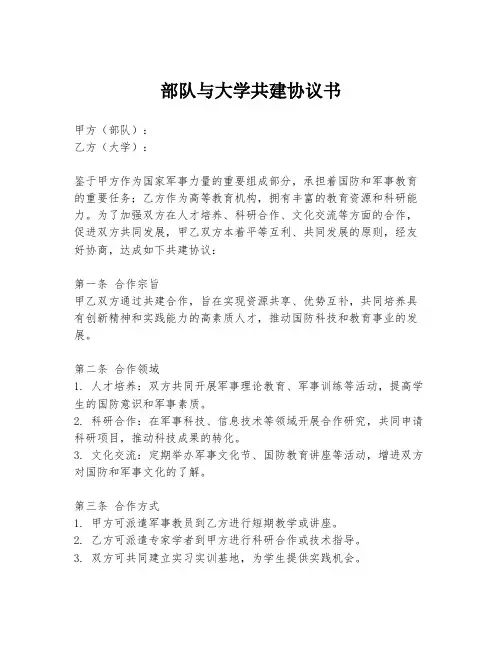 部队与大学共建协议书

甲方（部队）：
乙方（大学）：

鉴于甲方作为国家军事力量的重要组成部分，承担着国防和军事教育的重要任务；乙方作为高等教育机构，拥有丰富的教育资源和科研能力。为了加强双方在人才培养、科研合作、文化交流等方面的合作，促进双方共同发展，甲乙双方本着平等互利、共同发展的原则，经友好协商，达成如下共建协议：

第一条 合作宗旨
甲乙双方通过共建合作，旨在实现资源共享、优势互补，共同培养具有创新精神和实践能力的高素质人才，推动国防科技和教育事业的发展。

第二条 合作领域
1. 人才培养：双方共同开展军事理论教育、军事训练等活动，提高学生的国防意识和军事素质。
2. 科研合作：在军事科技、信息技术等领域开展合作研究，共同申请科研项目，推动科技成果的转化。
3. 文化交流：定期举办军事文化节、国防教育讲座等活动，增进双方对国防和军事文化的了解。

第三条 合作方式
1. 甲方可派遣军事教员到乙方进行短期教学或讲座。
2. 乙方可派遣专家学者到甲方进行科研合作或技术指导。
3. 双方可共同建立实习实训基地，为学生提供实践机会。